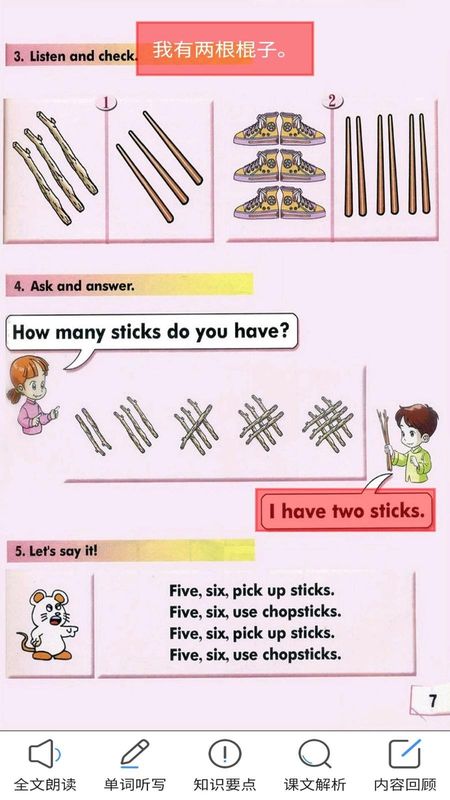 3. Listen and check.

我有两根棍子。

1

2

4. Ask and answer.

How many sticks do you have?

I have two sticks.

5. Let's say it!

Five, six, pick up sticks.
Five, six, use chopsticks.
Five, six, pick up sticks.
Five, six, use chopsticks.

7

全文朗读 单词听写 知识要点 课文解析 内容回顾